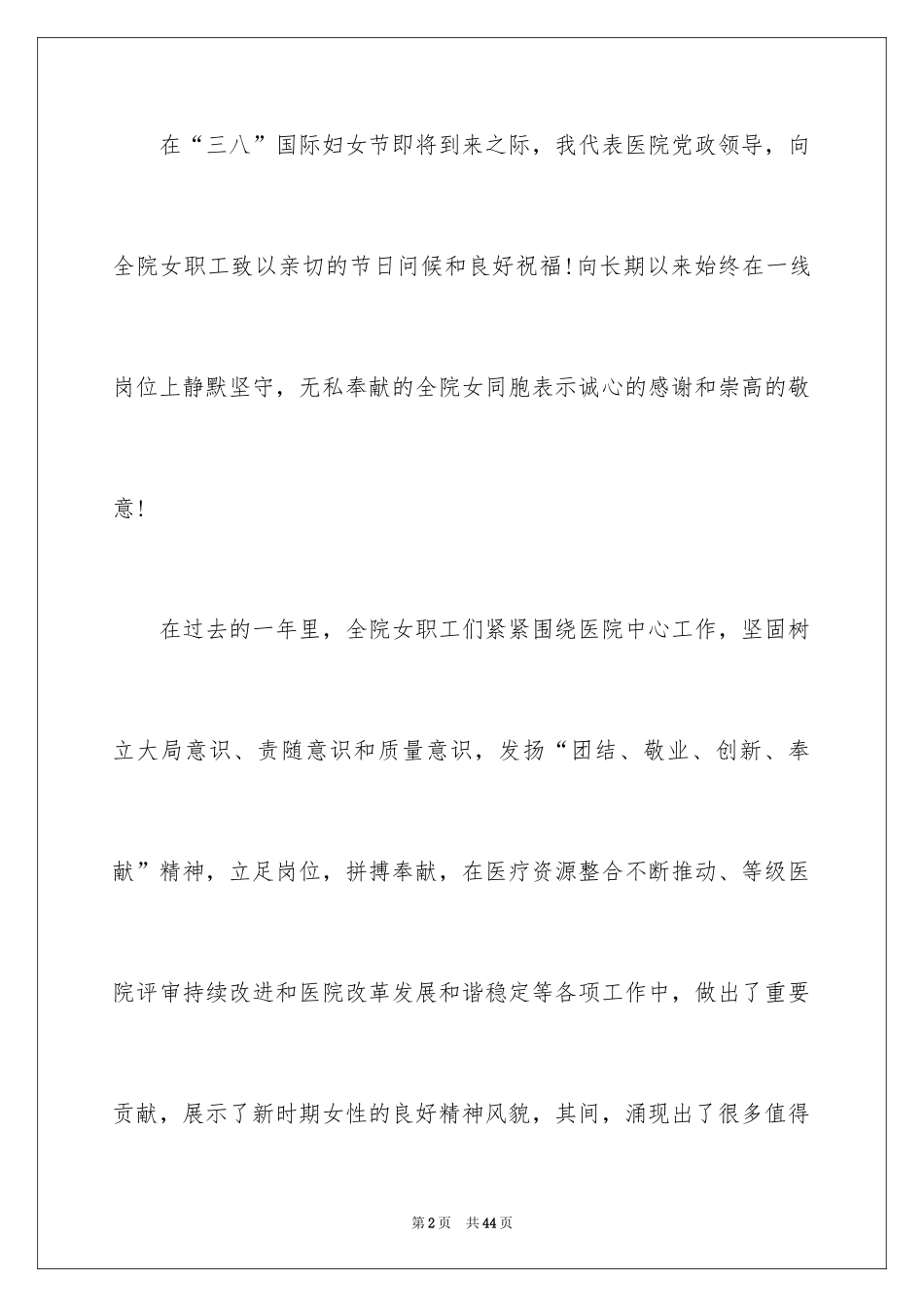 在“三八”国际妇女节即将到来之际，我代表医院党政领导，向全院女职工致以亲切的节日问候和良好祝福!向长期以来始终在一线岗位上静默坚守，无私奉献的全院女同胞表示诚心的感谢和崇高的敬意!

在过去的一年里，全院女职工们紧紧围绕医院中心工作，坚固树立大局意识、责随意识和质量意识，发扬“团结、敬业、创新、奉献”精神，立足岗位，拼搏奉献，在医疗资源整合不断推动、等级医院评审持续改进和医院改革发展和谐稳定等各项工作中，做出了重要贡献，展示了新时期女性的良好精神风貌，其间，涌现出了很多值得

第2页　共44页